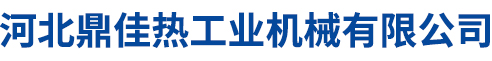 河北鼎佳热工业机械有限公司